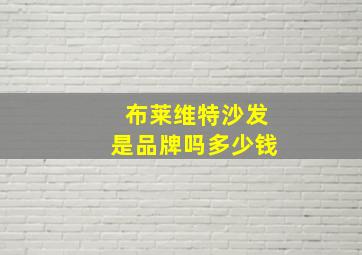 布莱维特沙发
是品牌吗多少钱